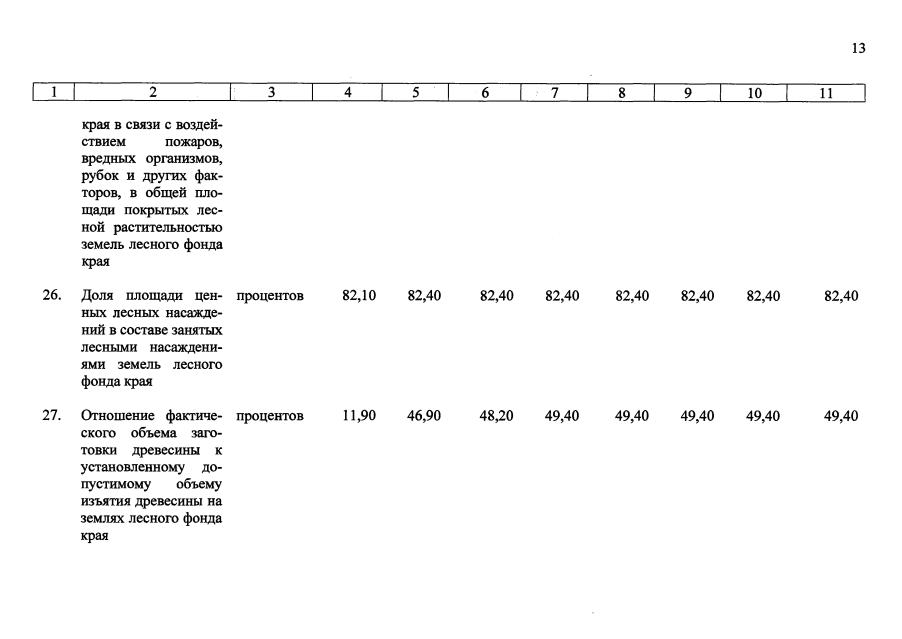 13

| 1 | 2 | 3 | 4 | 5 | 6 | 7 | 8 | 9 | 10 | 11 |
|---|---|---|---|---|---|---|---|---|---|---|
| | края в связи с воздействием пожаров, вредных организмов, рубок и других факторов, в общей площади покрытых лесной растительностью земель лесного фонда края | | | | | | | | | |
| 26. | Доля площади ценных лесных насаждений в составе занятых лесными насаждениями земель лесного фонда края | процентов | 82,10 | 82,40 | 82,40 | 82,40 | 82,40 | 82,40 | 82,40 | 82,40 |
| 27. | Отношение фактического объема заготовки древесины к установленному допустимому объему изъятия древесины на землях лесного фонда края | процентов | 11,90 | 46,90 | 48,20 | 49,40 | 49,40 | 49,40 | 49,40 | 49,40 |